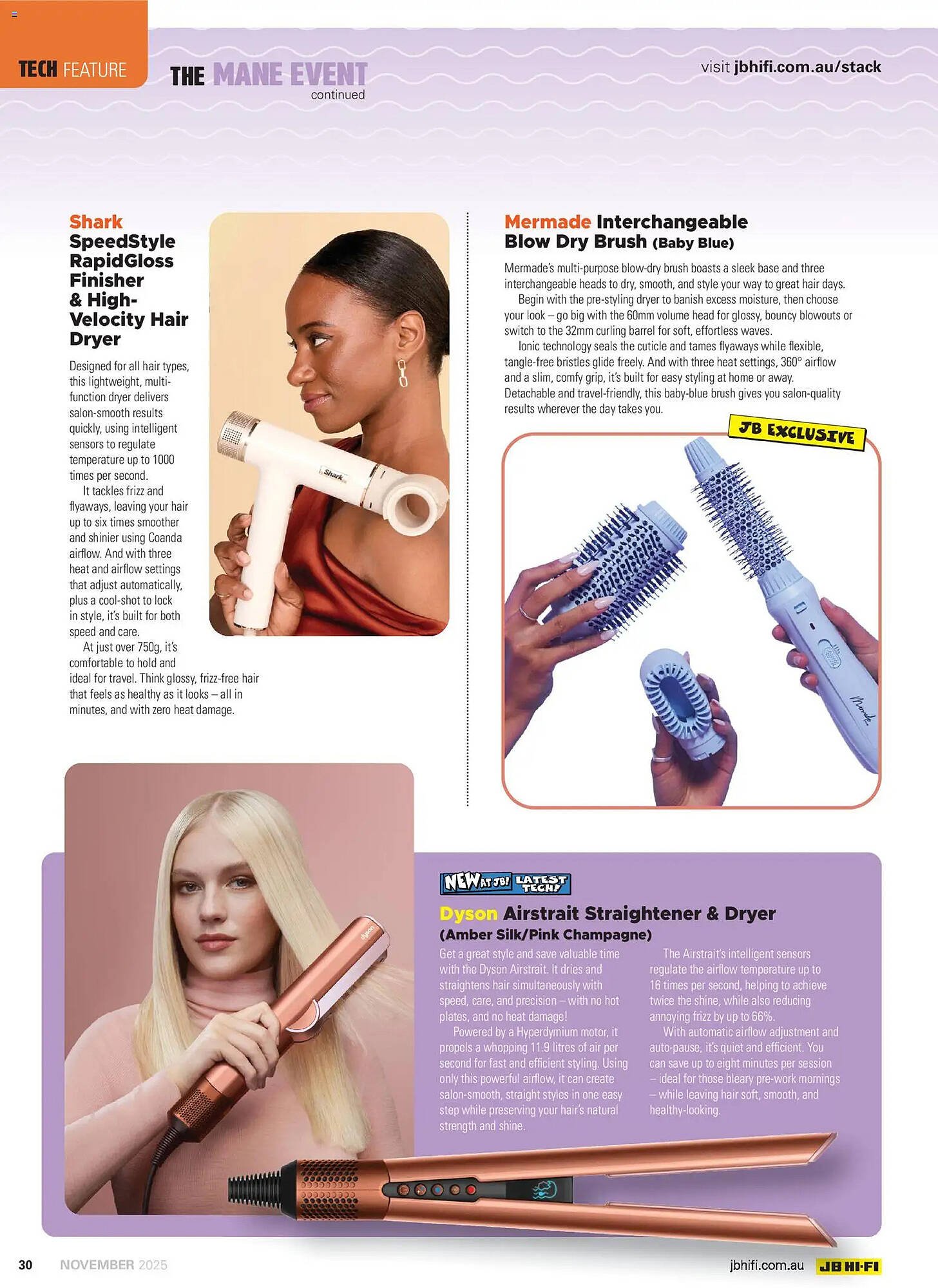 TECH FEATURE

THE MANE EVENT continued

visit jbhifi.com.au/stack

Shark SpeedStyle RapidGloss Finisher & High-Velocity Hair Dryer

Designed for all hair types, this lightweight, multi-function dryer delivers salon-smooth results quickly, using intelligent sensors to regulate temperature up to 1000 times per second.

It tackles frizz and flyaways, leaving your hair up to six times smoother and shinier using Coanda airflow. And with three heat and airflow settings that adjust automatically, plus a cool-shot to lock in style, it's built for both speed and care.

At just over 750g, it's comfortable to hold and ideal for travel. Think glossy, frizz-free hair that feels as healthy as it looks – all in minutes, and with zero heat damage.

Shark

Mermade Interchangeable Blow Dry Brush (Baby Blue)

Mermade's multi-purpose blow-dry brush boasts a sleek base and three interchangeable heads to dry, smooth, and style your way to great hair days.

Begin with the pre-styling dryer to banish excess moisture, then choose your look – go big with the 60mm volume head for glossy, bouncy blowouts or switch to the 32mm curling barrel for soft, effortless waves.

Ionic technology seals the cuticle and tames flyaways while flexible, tangle-free bristles glide freely. And with three heat settings, 360° airflow and a slim, comfy grip, it's built for easy styling at home or away. Detachable and travel-friendly, this baby-blue brush gives you salon-quality results wherever the day takes you.

JB EXCLUSIVE

Mermade

NEW AT JB! LATEST TECH!

Dyson Airstrait Straightener & Dryer (Amber Silk/Pink Champagne)

Get a great style and save valuable time with the Dyson Airstrait. It dries and straightens hair simultaneously with speed, care, and precision – with no hot plates, and no heat damage!

Powered by a Hyperdymium motor, it propels a whopping 11.9 litres of air per second for fast and efficient styling. Using only this powerful airflow, it can create salon-smooth, straight styles in one easy step while preserving your hair's natural strength and shine.

The Airstrait's intelligent sensors regulate the airflow temperature up to 16 times per second, helping to achieve twice the shine, while also reducing annoying frizz by up to 66%.

With automatic airflow adjustment and auto-pause, it's quiet and efficient. You can save up to eight minutes per session – ideal for those bleary pre-work mornings – while leaving hair soft, smooth, and healthy-looking.

dyson

30 NOVEMBER 2025

jbhifi.com.au JB HI-FI